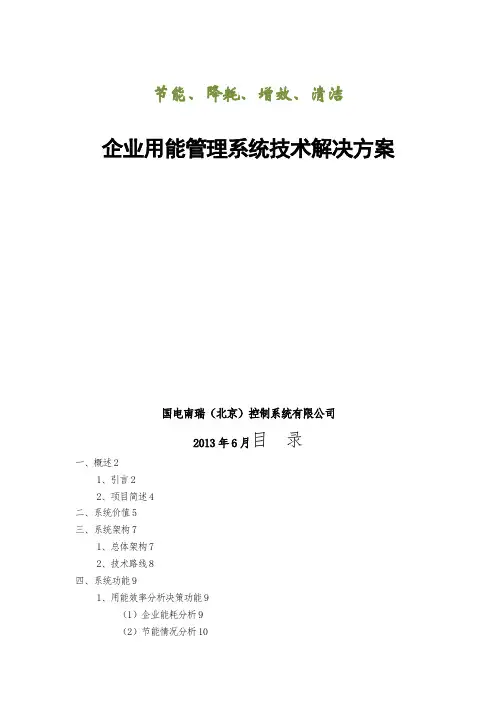 节能、降耗、增效、清洁

企业用能管理系统技术解决方案

国电南瑞（北京）控制系统有限公司

2013年6月目 录

一、概述2

1、引言2

2、项目简述4

二、系统价值5

三、系统架构7

1、总体架构7

2、技术路线8

四、系统功能9

1、用能效率分析决策功能9

（1）企业能耗分析9

（2）节能情况分析10